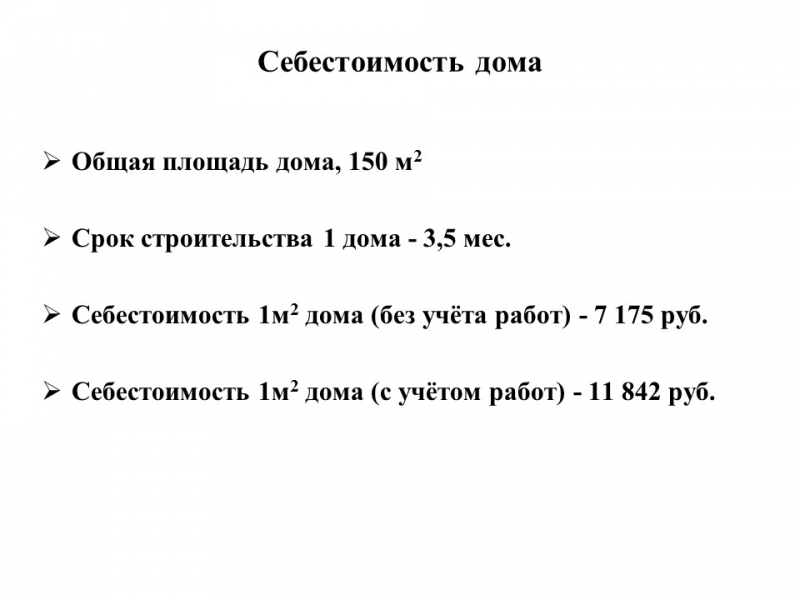 Себестоимость дома

➢ Общая площадь дома, 150 м$^2$

➢ Срок строительства 1 дома - 3,5 мес.

➢ Себестоимость 1м$^2$ дома (без учёта работ) - 7 175 руб.

➢ Себестоимость 1м$^2$ дома (с учётом работ) - 11 842 руб.